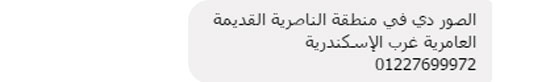 الصور دي في منطقة الناصرية القديمة العامرية غرب الإسكندرية
01227699972